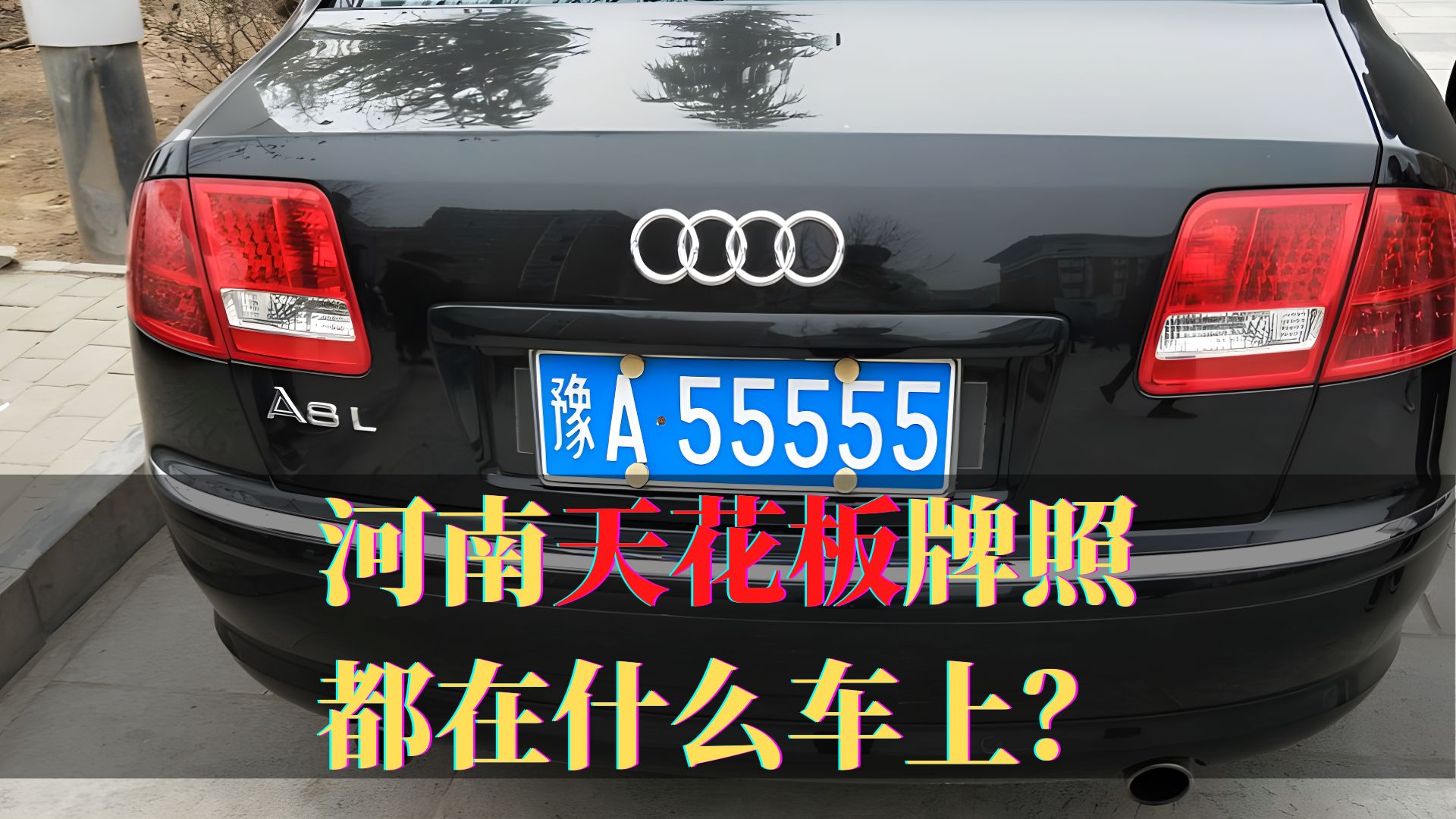 A8L

豫A·55555

河南天花板牌照
都在什么车上?